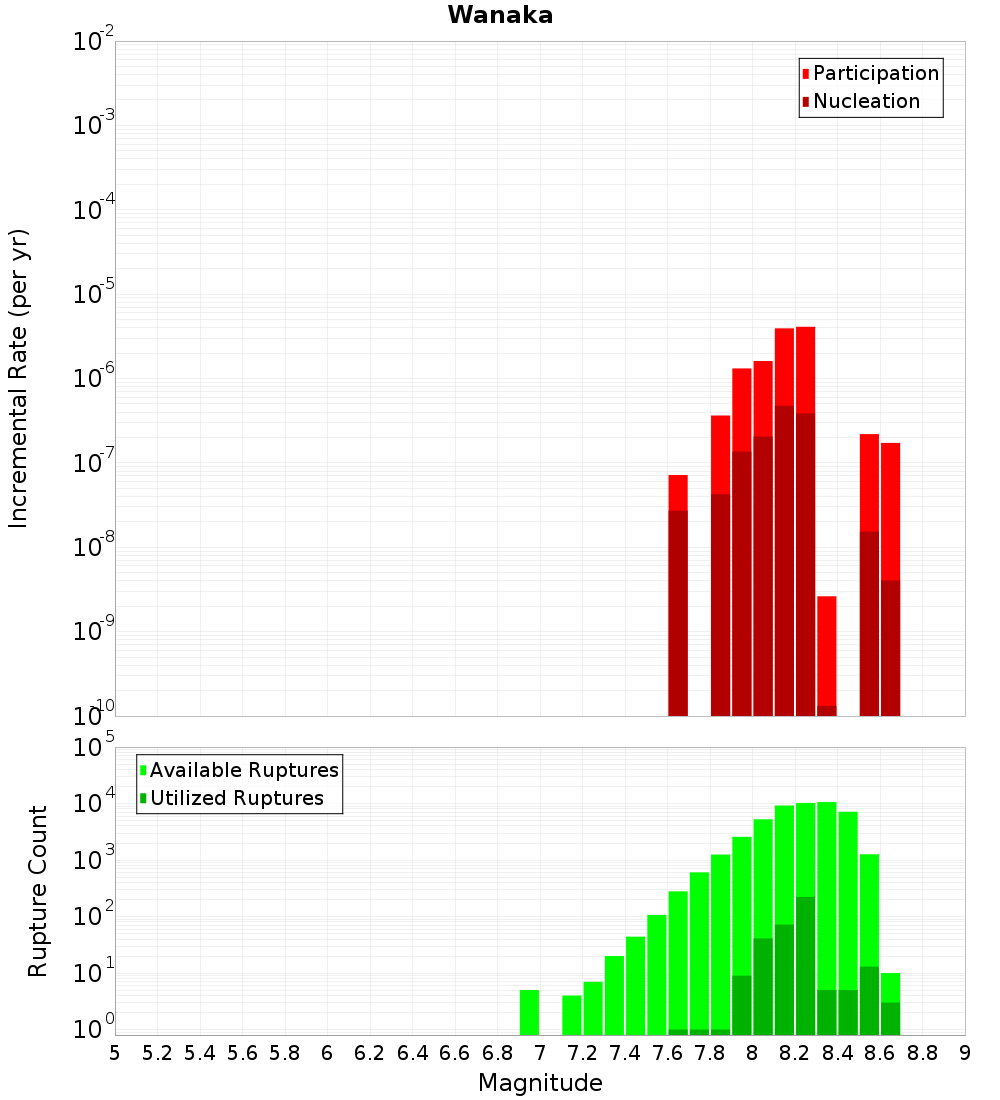 Wanaka

Participation
Nucleation

Incremental Rate (per yr)

$10^{-2}$
$10^{-3}$
$10^{-4}$
$10^{-5}$
$10^{-6}$
$10^{-7}$
$10^{-8}$
$10^{-9}$
$10^{-10}$

Available Ruptures
Utilized Ruptures

Rupture Count

$10^{5}$
$10^{4}$
$10^{3}$
$10^{2}$
$10^{1}$
$10^{0}$

5 5.2 5.4 5.6 5.8 6 6.2 6.4 6.6 6.8 7 7.2 7.4 7.6 7.8 8 8.2 8.4 8.6 8.8 9

Magnitude